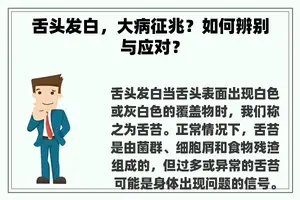 舌头发白，大病征兆？如何辨别与应对？

舌头发白当舌头表面出现白色或灰白色的覆盖物时，我们称之为舌苔。正常情况下，舌苔是由菌群、细胞屑和食物残渣组成的，但过多或异常的舌苔可能是身体出现问题的信号。